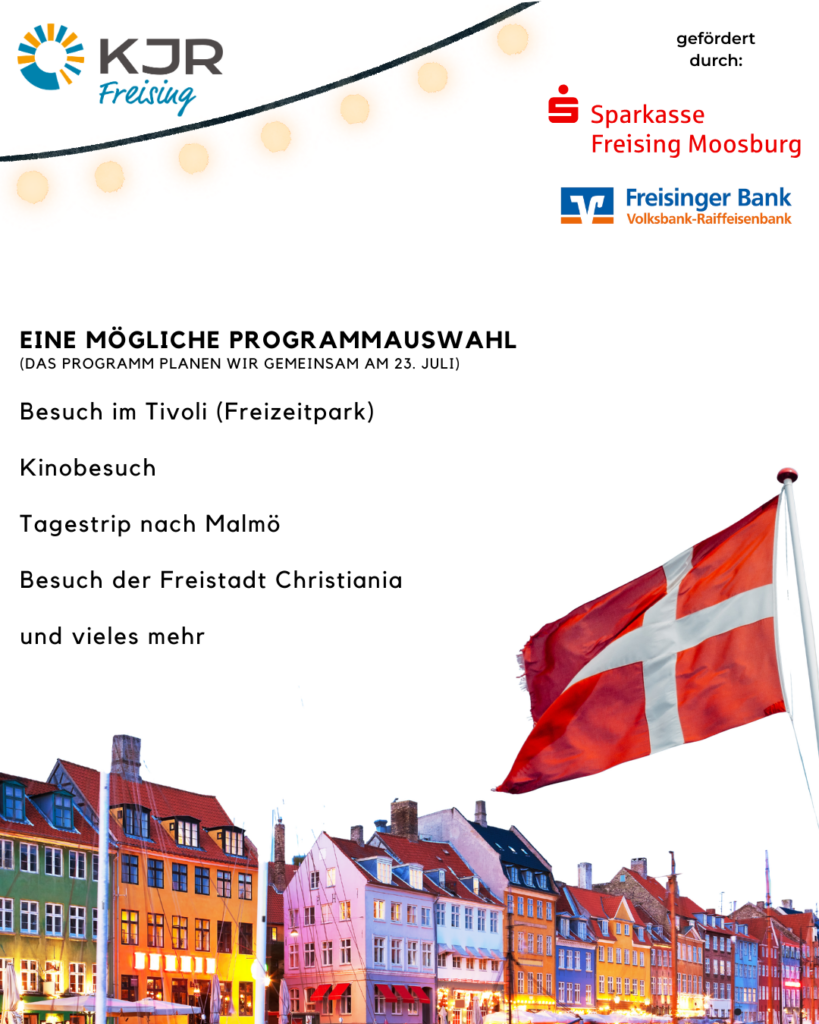 KJR
Freising

gefördert durch:

Sparkasse
Freising Moosburg

Freisinger Bank
Volksbank-Raiffeisenbank

EINE MÖGLICHE PROGRAMMAUSWAHL
(DAS PROGRAMM PLANEN WIR GEMEINSAM AM 23. JULI)

Besuch im Tivoli (Freizeitpark)

Kinobesuch

Tagestrip nach Malmö

Besuch der Freistadt Christiania

und vieles mehr